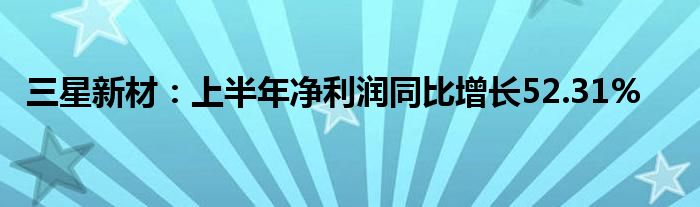 三星新材：上半年净利润同比增长52.31%